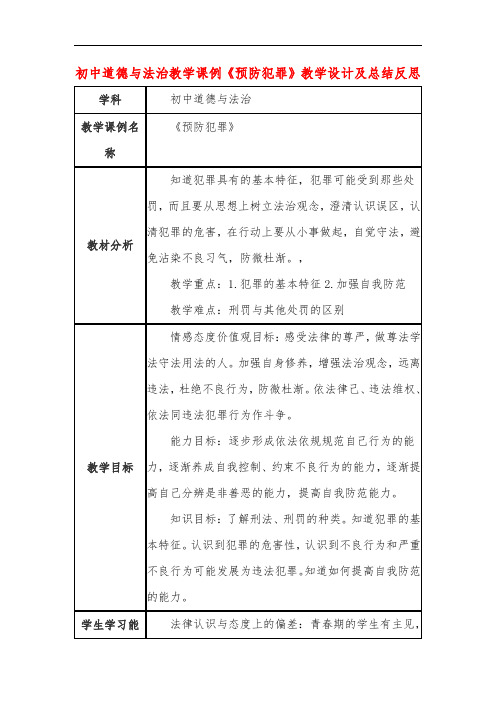 初中道德与法治教学课例《预防犯罪》教学设计及总结反思

| 学科 | 初中道德与法治 |
|---|---|
| 教学课例名称 | 《预防犯罪》 |
| 教材分析 | 知道犯罪具有的基本特征，犯罪可能受到那些处罚，而且要从思想上树立法治观念，澄清认识误区，认清犯罪的危害，在行动上要从小事做起，自觉守法，避免沾染不良习气，防微杜渐。，<br>教学重点：1.犯罪的基本特征 2.加强自我防范<br>教学难点：刑罚与其他处罚的区别 |
| 教学目标 | 情感态度价值观目标：感受法律的尊严，做尊法学法守法用法的人。加强自身修养，增强法治观念，远离违法，杜绝不良行为，防微杜渐。依法律己、违法维权、依法同违法犯罪行为作斗争。<br>能力目标：逐步形成依法依规规范自己行为的能力，逐渐养成自我控制、约束不良行为的能力，逐渐提高自己分辨是非善恶的能力，提高自我防范能力。<br>知识目标：了解刑法、刑罚的种类。知道犯罪的基本特征。认识到犯罪的危害性，认识到不良行为和严重不良行为可能发展为违法犯罪。知道如何提高自我防范的能力。 |
| 学生学习能 | 法律认识与态度上的偏差：青春期的学生有主见， |